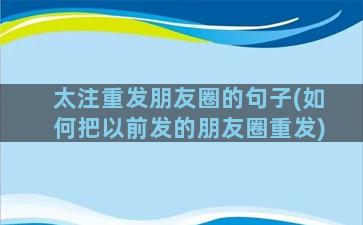 太注重发朋友圈的句子(如何把以前发的朋友圈重发)